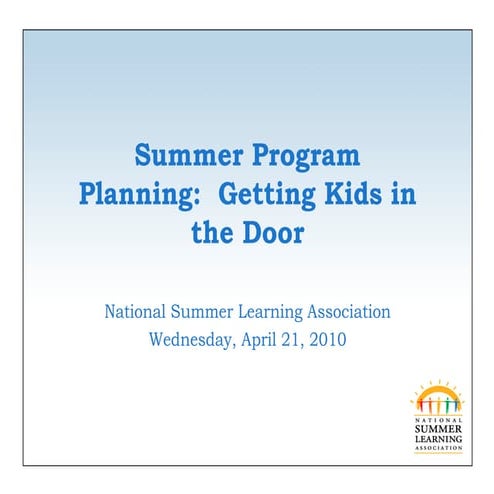 Summer Program Planning: Getting Kids in the Door

National Summer Learning Association
Wednesday, April 21, 2010

NATIONAL
SUMMER
LEARNING
ASSOCIATION